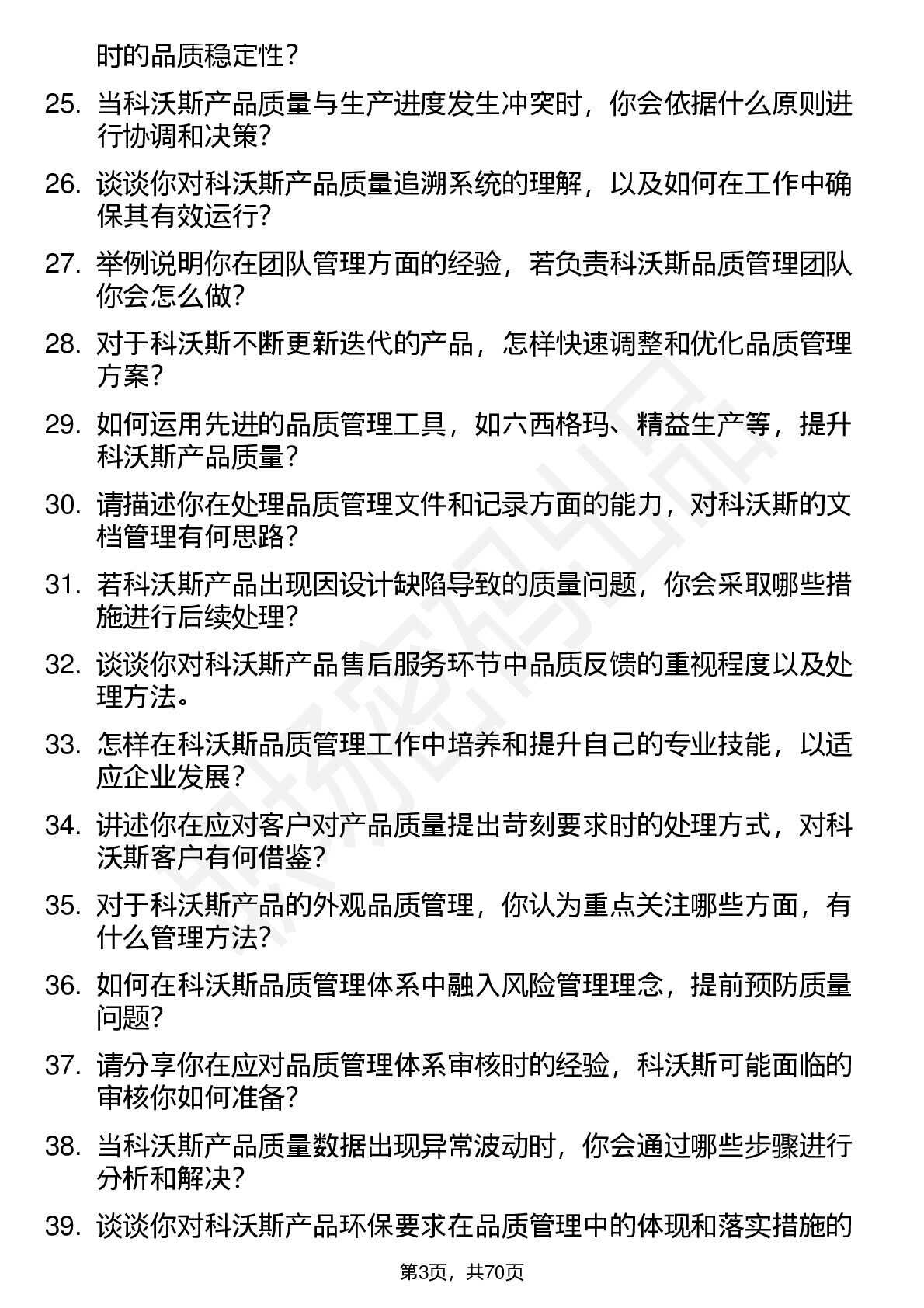 时的品质稳定性？

25. 当科沃斯产品质量与生产进度发生冲突时，你会依据什么原则进行协调和决策？

26. 谈谈你对科沃斯产品质量追溯系统的理解，以及如何在工作中确保其有效运行？

27. 举例说明你在团队管理方面的经验，若负责科沃斯品质管理团队你会怎么做？

28. 对于科沃斯不断更新迭代的产品，怎样快速调整和优化品质管理方案？

29. 如何运用先进的品质管理工具，如六西格玛、精益生产等，提升科沃斯产品质量？

30. 请描述你在处理品质管理文件和记录方面的能力，对科沃斯的文档管理有何思路？

31. 若科沃斯产品出现因设计缺陷导致的质量问题，你会采取哪些措施进行后续处理？

32. 谈谈你对科沃斯产品售后服务环节中品质反馈的重视程度以及处理方法。

33. 怎样在科沃斯品质管理工作中培养和提升自己的专业技能，以适应企业发展？

34. 讲述你在应对客户对产品质量提出苛刻要求时的处理方式，对科沃斯客户有何借鉴？

35. 对于科沃斯产品的外观品质管理，你认为重点关注哪些方面，有什么管理方法？

36. 如何在科沃斯品质管理体系中融入风险管理理念，提前预防质量问题？

37. 请分享你在应对品质管理体系审核时的经验，科沃斯可能面临的审核你如何准备？

38. 当科沃斯产品质量数据出现异常波动时，你会通过哪些步骤进行分析和解决？

39. 谈谈你对科沃斯产品环保要求在品质管理中的体现和落实措施的

第3页，共70页